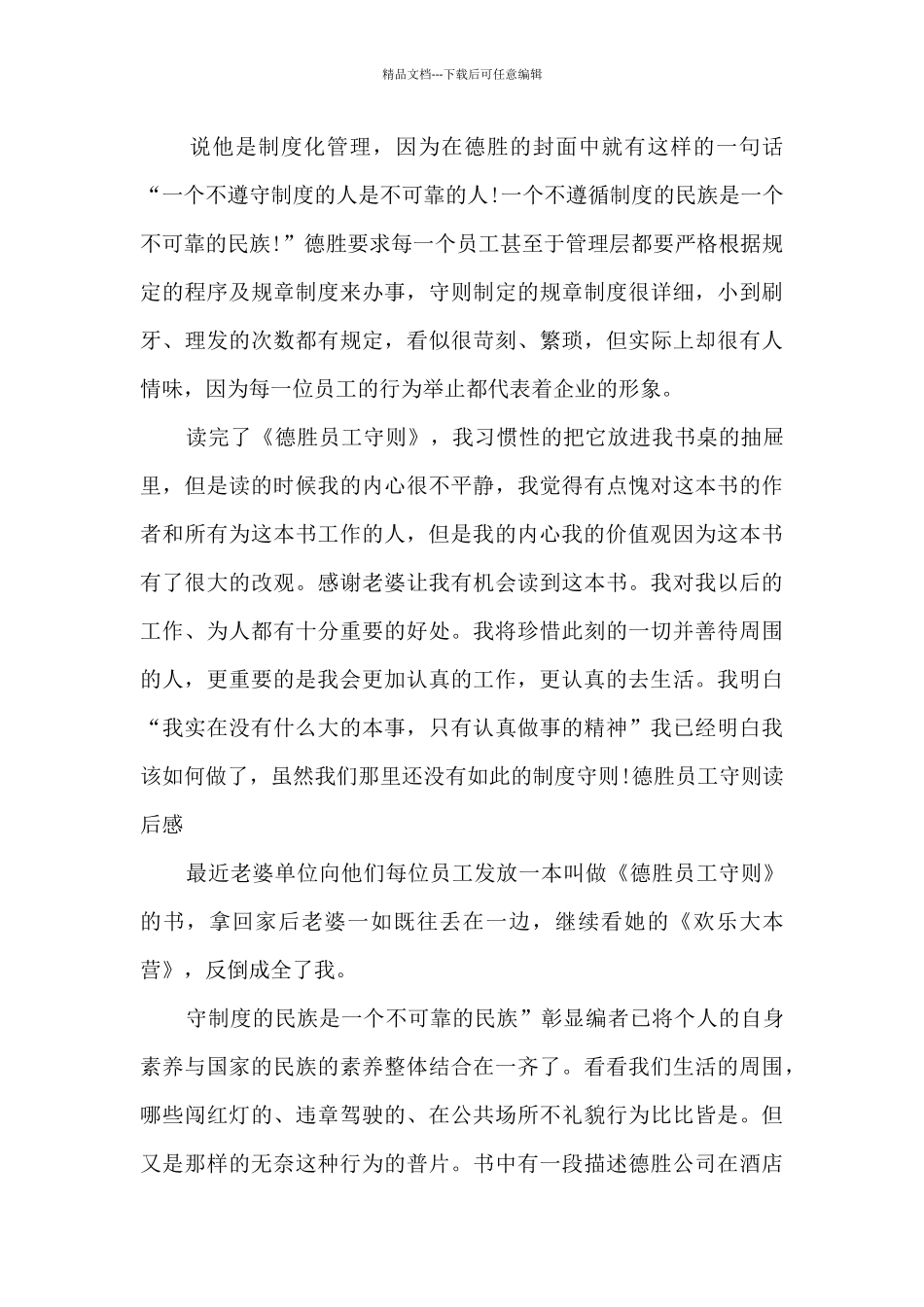 精品文档---下载后可任意编辑

说他是制度化管理，因为在德胜的封面中就有这样的一句话“一个不遵守制度的人是不可靠的人!一个不遵循制度的民族是一个不可靠的民族!”德胜要求每一个员工甚至于管理层都要严格根据规定的程序及规章制度来办事，守则制定的规章制度很详细，小到刷牙、理发的次数都有规定，看似很苛刻、繁琐，但实际上却很有人情味，因为每一位员工的行为举止都代表着企业的形象。

读完了《德胜员工守则》，我习惯性的把它放进我书桌的抽屉里，但是读的时候我的内心很不平静，我觉得有点愧对这本书的作者和所有为这本书工作的人，但是我的内心我的价值观因为这本书有了很大的改观。感谢老婆让我有机会读到这本书。我对我以后的工作、为人都有十分重要的好处。我将珍惜此刻的一切并善待周围的人，更重要的是我会更加认真的工作，更认真的去生活。我明白“我实在没有什么大的本事，只有认真做事的精神”我已经明白我该如何做了，虽然我们那里还没有如此的制度守则!德胜员工守则读后感

最近老婆单位向他们每位员工发放一本叫做《德胜员工守则》的书，拿回家后老婆一如既往丢在一边，继续看她的《欢乐大本营》，反倒成全了我。

守制度的民族是一个不可靠的民族”彰显编者已将个人的自身素养与国家的民族的素养整体结合在一齐了。看看我们生活的周围，哪些闯红灯的、违章驾驶的、在公共场所不礼貌行为比比皆是。但又是那样的无奈这种行为的普片。书中有一段描述德胜公司在酒店